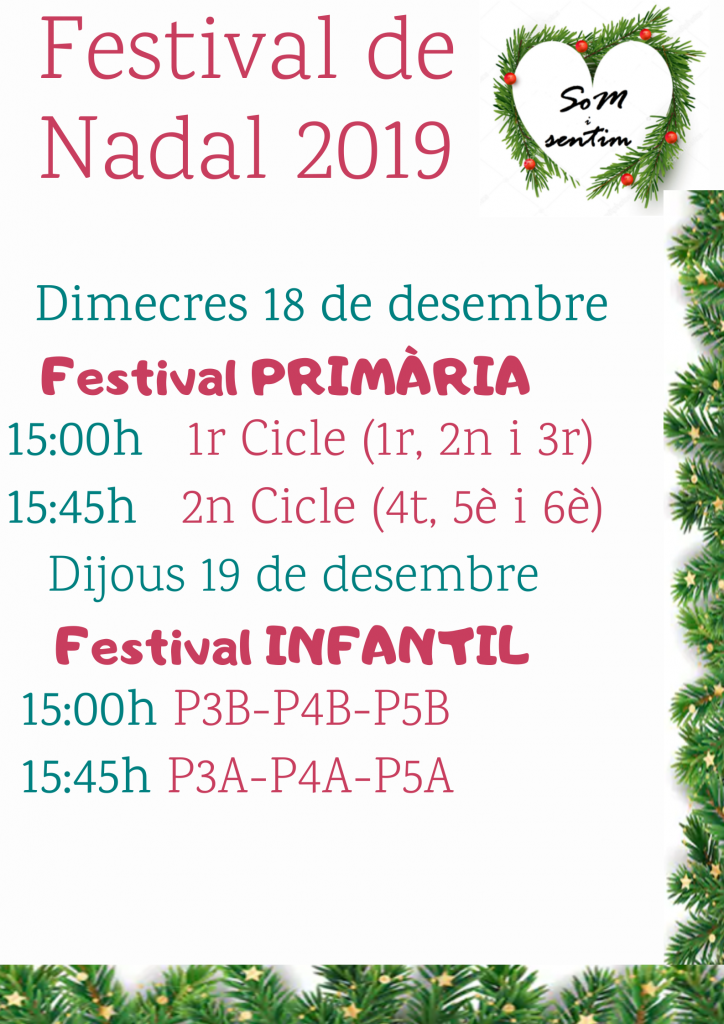 Festival de Nadal 2019

SoM
i
sentim

Dimecres 18 de desembre

Festival PRIMÀRIA

15:00h 1r Cicle (1r, 2n i 3r)

15:45h 2n Cicle (4t, 5è i 6è)

Dijous 19 de desembre

Festival INFANTIL

15:00h P3B-P4B-P5B

15:45h P3A-P4A-P5A